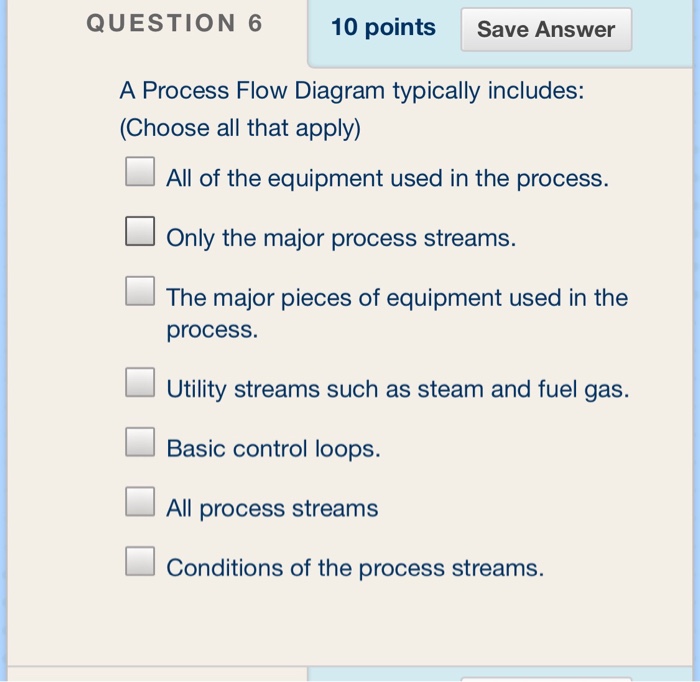 QUESTION 6

10 points

Save Answer

A Process Flow Diagram typically includes:
(Choose all that apply)

All of the equipment used in the process.

Only the major process streams.

The major pieces of equipment used in the process.

Utility streams such as steam and fuel gas.

Basic control loops.

All process streams

Conditions of the process streams.